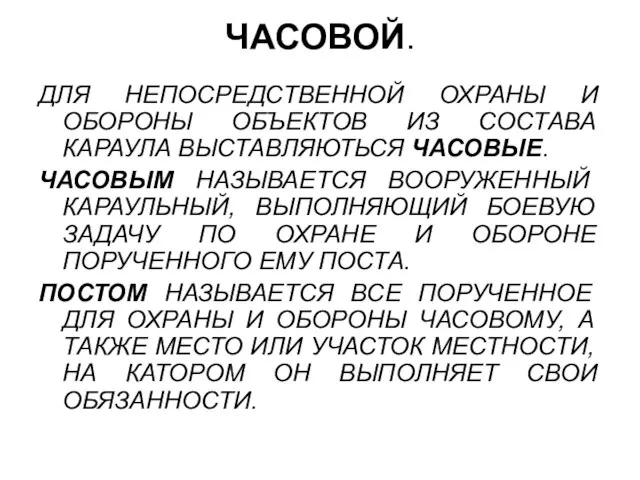 ЧАСОВОЙ.

ДЛЯ НЕПОСРЕДСТВЕННОЙ ОХРАНЫ И ОБОРОНЫ ОБЪЕКТОВ ИЗ СОСТАВА КАРАУЛА ВЫСТАВЛЯЮТЬСЯ ЧАСОВЫЕ.

ЧАСОВЫМ НАЗЫВАЕТСЯ ВООРУЖЕННЫЙ КАРАУЛЬНЫЙ, ВЫПОЛНЯЮЩИЙ БОЕВУЮ ЗАДАЧУ ПО ОХРАНЕ И ОБОРОНЕ ПОРУЧЕННОГО ЕМУ ПОСТА.

ПОСТОМ НАЗЫВАЕТСЯ ВСЕ ПОРУЧЕННОЕ ДЛЯ ОХРАНЫ И ОБОРОНЫ ЧАСОВОМУ, А ТАКЖЕ МЕСТО ИЛИ УЧАСТОК МЕСТНОСТИ, НА КАТОРОМ ОН ВЫПОЛНЯЕТ СВОИ ОБЯЗАННОСТИ.